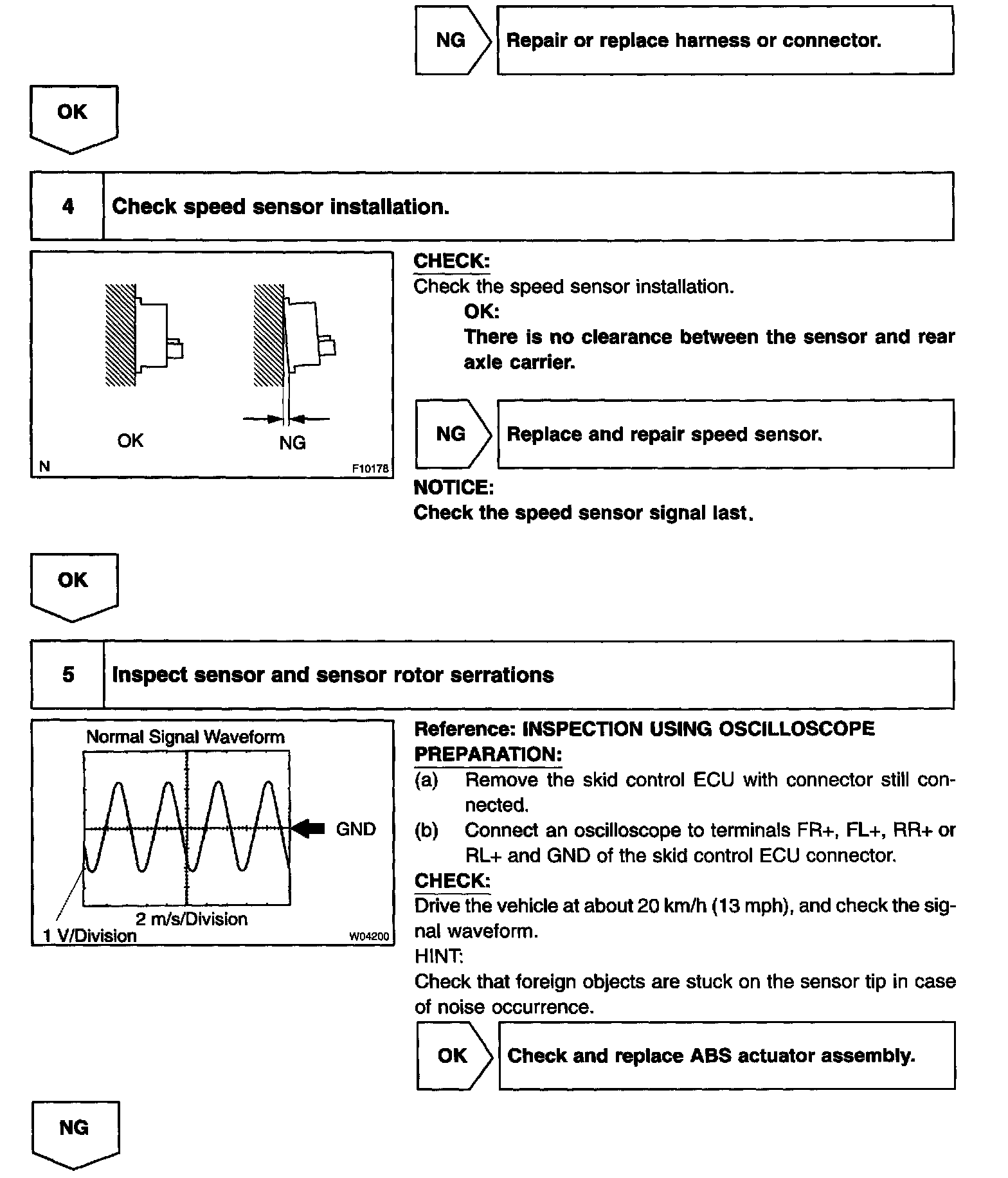 NG

Repair or replace harness or connector.

OK

4 Check speed sensor installation.

OK

NG

N

F10178

CHECK:
Check the speed sensor installation.

OK:
There is no clearance between the sensor and rear axle carrier.

NG

Replace and repair speed sensor.

NOTICE:
Check the speed sensor signal last.

OK

5 Inspect sensor and sensor rotor serrations

Normal Signal Waveform

GND

2 m/s/Division

1 V/Division

W04200

Reference: INSPECTION USING OSCILLOSCOPE
PREPARATION:
(a) Remove the skid control ECU with connector still connected.
(b) Connect an oscilloscope to terminals FR+, FL+, RR+ or RL+ and GND of the skid control ECU connector.

CHECK:
Drive the vehicle at about 20 km/h (13 mph), and check the signal waveform.
HINT:
Check that foreign objects are stuck on the sensor tip in case of noise occurrence.

OK

Check and replace ABS actuator assembly.

NG